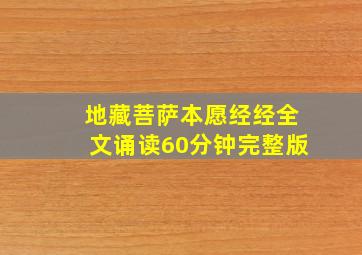 地藏菩萨本愿经经全文诵读60分钟完整版